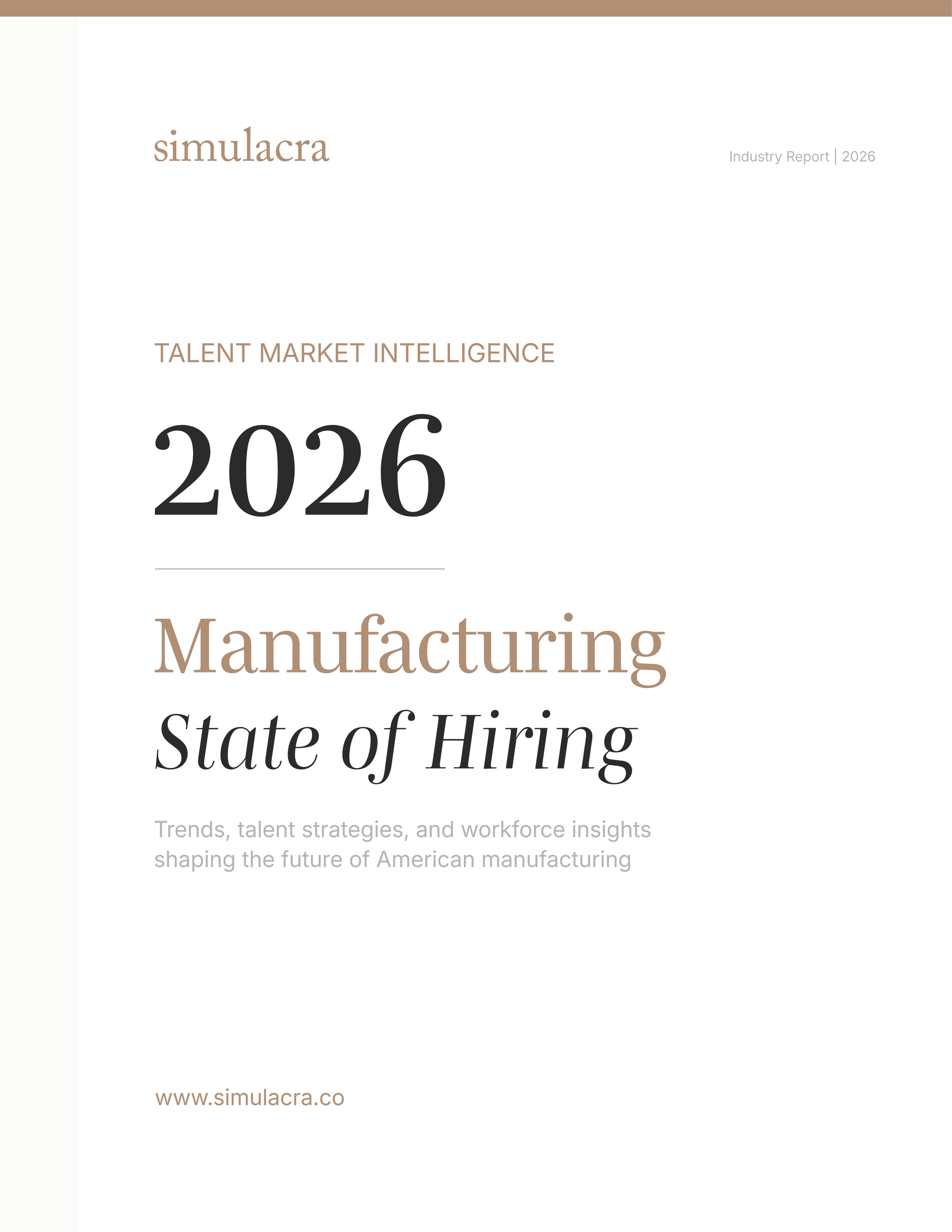 simulacra

Industry Report | 2026

TALENT MARKET INTELLIGENCE

2026

Manufacturing

State of Hiring

Trends, talent strategies, and workforce insights shaping the future of American manufacturing

www.simulacra.co